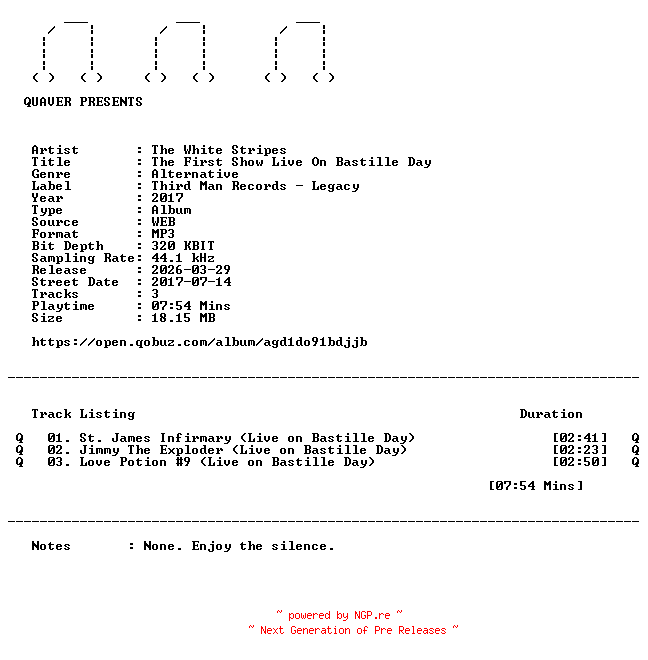 QUAVER PRESENTS

Artist : The White Stripes
Title : The First Show Live On Bastille Day
Genre : Alternative
Label : Third Man Records - Legacy
Year : 2017
Type : Album
Source : WEB
Format : MP3
Bit Depth : 320 KBIT
Sampling Rate: 44.1 kHz
Release : 2026-03-29
Street Date : 2017-07-14
Tracks : 3
Playtime : 07:54 Mins
Size : 18.15 MB

https://open.qobuz.com/album/agd1do91bdjjb

Track Listing Duration

Q 01. St. James Infirmary (Live on Bastille Day) [02:41] Q
Q 02. Jimmy The Exploder (Live on Bastille Day) [02:23] Q
Q 03. Love Potion #9 (Live on Bastille Day) [02:50] Q

[07:54 Mins]

Notes : None. Enjoy the silence.

~ powered by NGP.re ~
~ Next Generation of Pre Releases ~